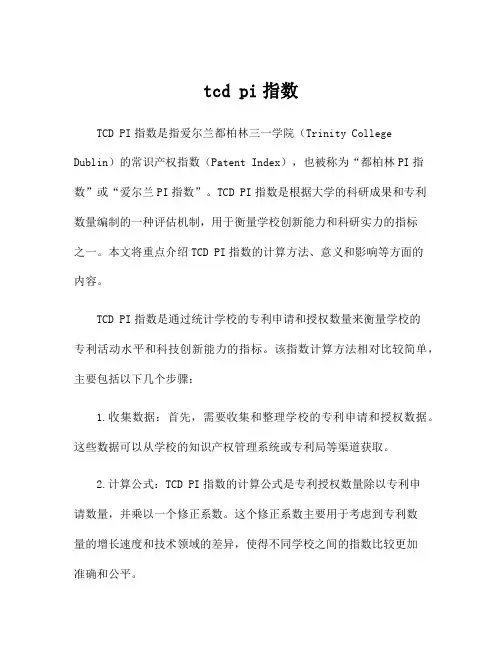 tcd pi 指数

TCD PI 指数是指爱尔兰都柏林三一学院（Trinity College Dublin）的常识产权指数（Patent Index），也被称为“都柏林 PI 指数”或“爱尔兰 PI 指数”。TCD PI 指数是根据大学的科研成果和专利数量编制的一种评估机制，用于衡量学校创新能力和科研实力的指标之一。本文将重点介绍 TCD PI 指数的计算方法、意义和影响等方面的内容。

TCD PI 指数是通过统计学校的专利申请和授权数量来衡量学校的专利活动水平和科技创新能力的指标。该指数计算方法相对比较简单，主要包括以下几个步骤：

1.收集数据：首先，需要收集和整理学校的专利申请和授权数据。这些数据可以从学校的知识产权管理系统或专利局等渠道获取。

2.计算公式：TCD PI 指数的计算公式是专利授权数量除以专利申请数量，并乘以一个修正系数。这个修正系数主要用于考虑到专利数量的增长速度和技术领域的差异，使得不同学校之间的指数比较更加准确和公平。